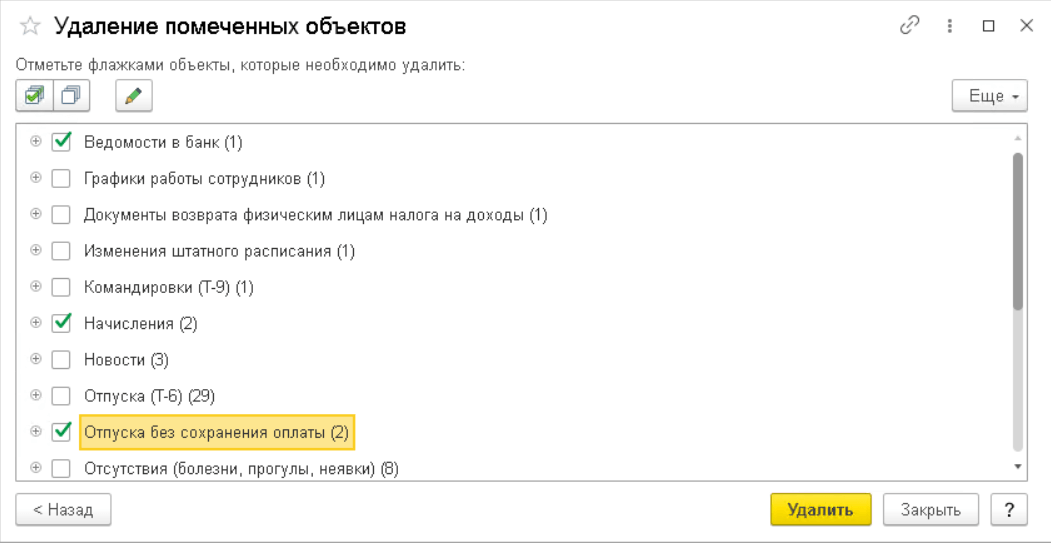 Удаление помеченных объектов

Отметьте флажками объекты, которые необходимо удалить:

Еще

Ведомости в банк (1)
Графики работы сотрудников (1)
Документы возврата физическим лицам налога на доходы (1)
Изменения штатного расписания (1)
Командировки (Т-9) (1)
Начисления (2)
Новости (3)
Отпуска (Т-6) (29)
Отпуска без сохранения оплаты (2)
Отсутствия (болезни, прогулы, неявки) (8)

< Назад
Удалить
Закрыть
?